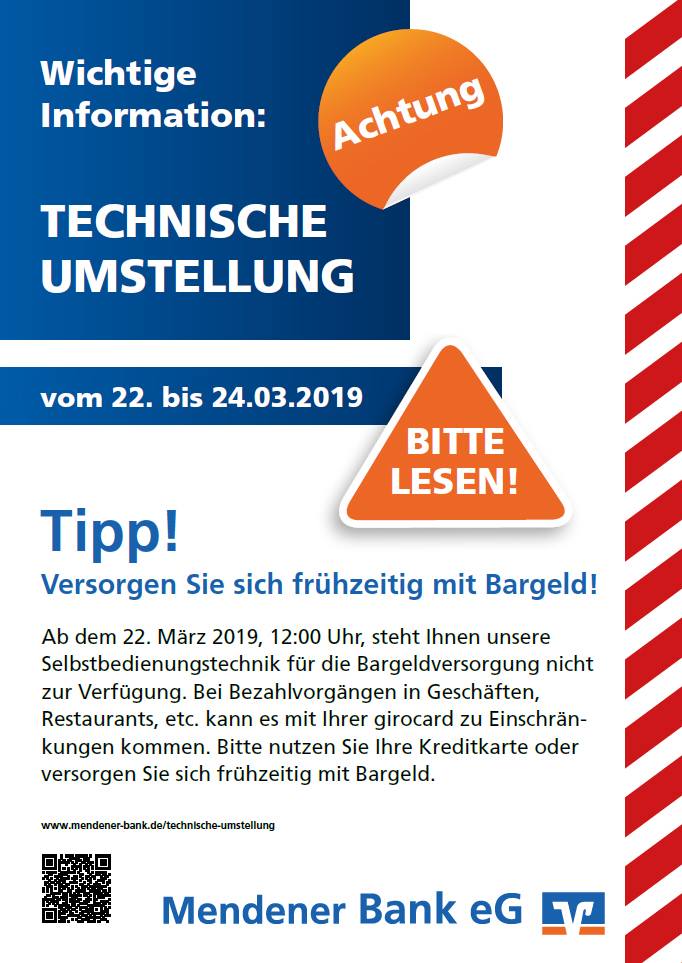 Wichtige Information:

Achtung

TECHNISCHE UMSTELLUNG

vom 22. bis 24.03.2019

BITTE LESEN!

Tipp!

Versorgen Sie sich frühzeitig mit Bargeld!

Ab dem 22. März 2019, 12:00 Uhr, steht Ihnen unsere Selbstbedienungstechnik für die Bargeldversorgung nicht zur Verfügung. Bei Bezahlvorgängen in Geschäften, Restaurants, etc. kann es mit Ihrer girocard zu Einschränkungen kommen. Bitte nutzen Sie Ihre Kreditkarte oder versorgen Sie sich frühzeitig mit Bargeld.

www.mendener-bank.de/technische-umstellung

Mendener Bank eG